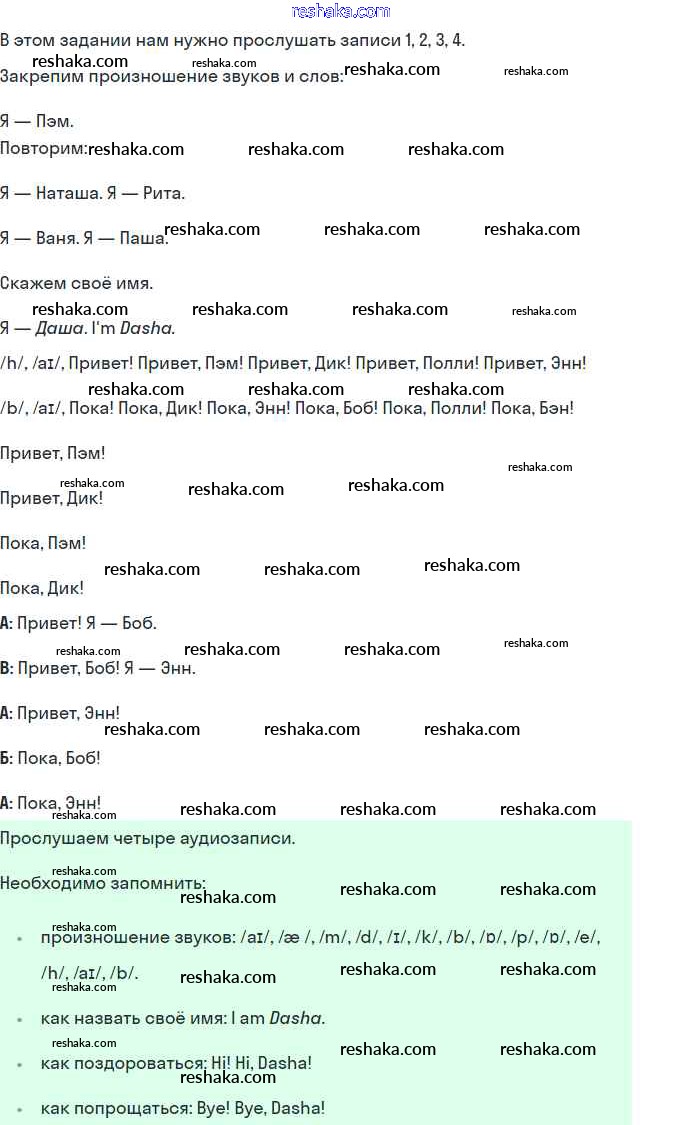 В этом задании нам нужно прослушать записи 1, 2, 3, 4.

Закрепим произношение звуков и слов:

Я — Пэм.

Повторим:

Я — Наташа. Я — Рита.

Я — Ваня. Я — Паша.

Скажем своё имя.

Я — Даша. I'm Dasha.

/h/, /aɪ/, Привет! Привет, Пэм! Привет, Дик! Привет, Полли! Привет, Энн!

/b/, /aɪ/, Пока! Пока, Дик! Пока, Энн! Пока, Боб! Пока, Полли! Пока, Бэн!

Привет, Пэм!

Привет, Дик!

Пока, Пэм!

Пока, Дик!

А: Привет! Я — Боб.

В: Привет, Боб! Я — Энн.

А: Привет, Энн!

Б: Пока, Боб!

А: Пока, Энн!

Прослушаем четыре аудиозаписи.

Необходимо запомнить:

• произношение звуков: /aɪ/, /æ /, /m/, /d/, /ɪ/, /k/, /b/, /ɒ/, /p/, /ɒ/, /e/, /h/, /aɪ/, /b/.

• как назвать своё имя: I am Dasha.

• как поздороваться: Hi! Hi, Dasha!

• как попрощаться: Bye! Bye, Dasha!

reshaka.com